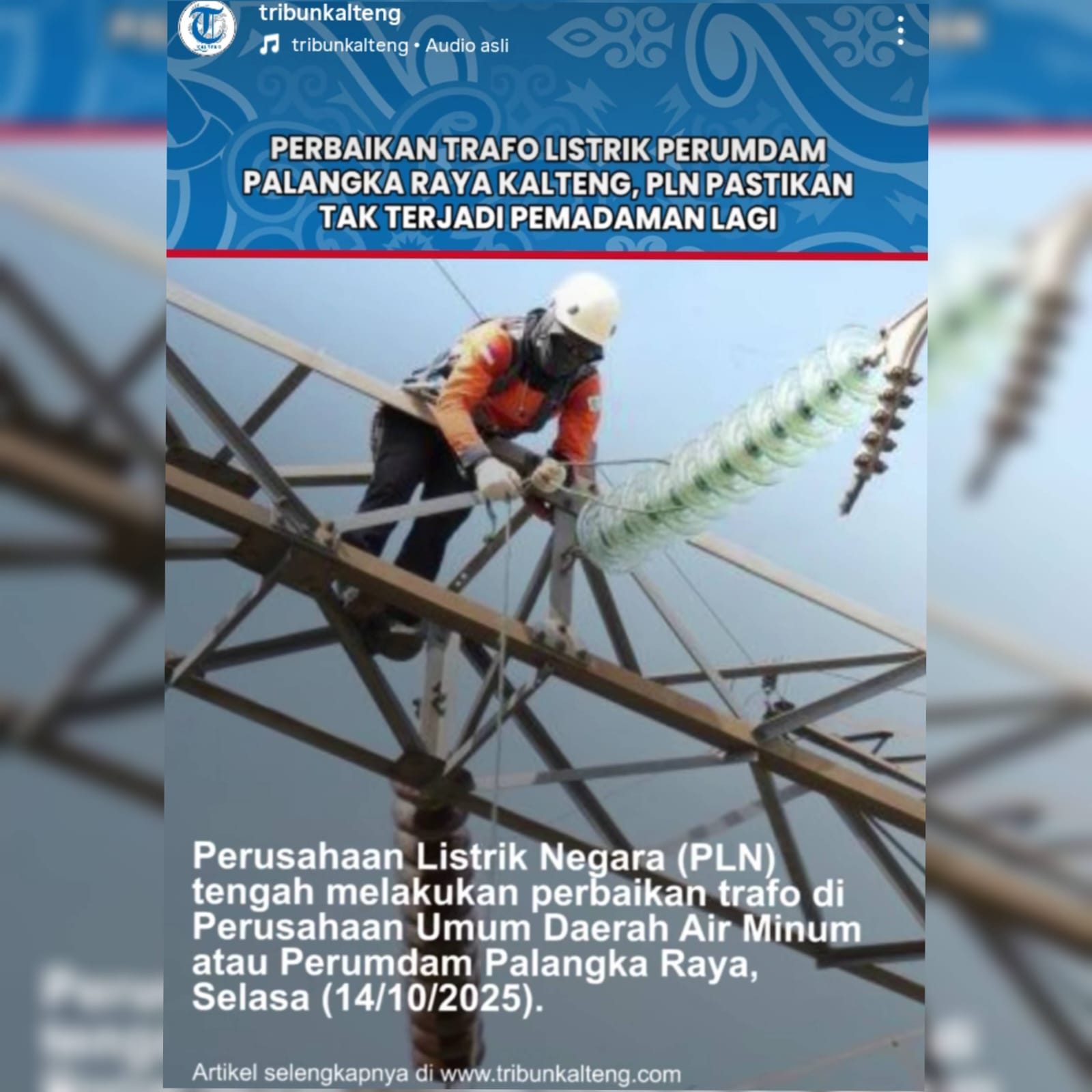 tribunkalteng
tribunkalteng • Audio asli

PERBAIKAN TRAFO LISTRIK PERUMDAM PALANGKA RAYA KALTENG, PLN PASTIKAN TAK TERJADI PEMADAMAN LAGI

Perusahaan Listrik Negara (PLN) tengah melakukan perbaikan trafo di Perusahaan Umum Daerah Air Minum atau Perumdam Palangka Raya, Selasa (14/10/2025).

Artikel selengkapnya di www.tribunkalteng.com